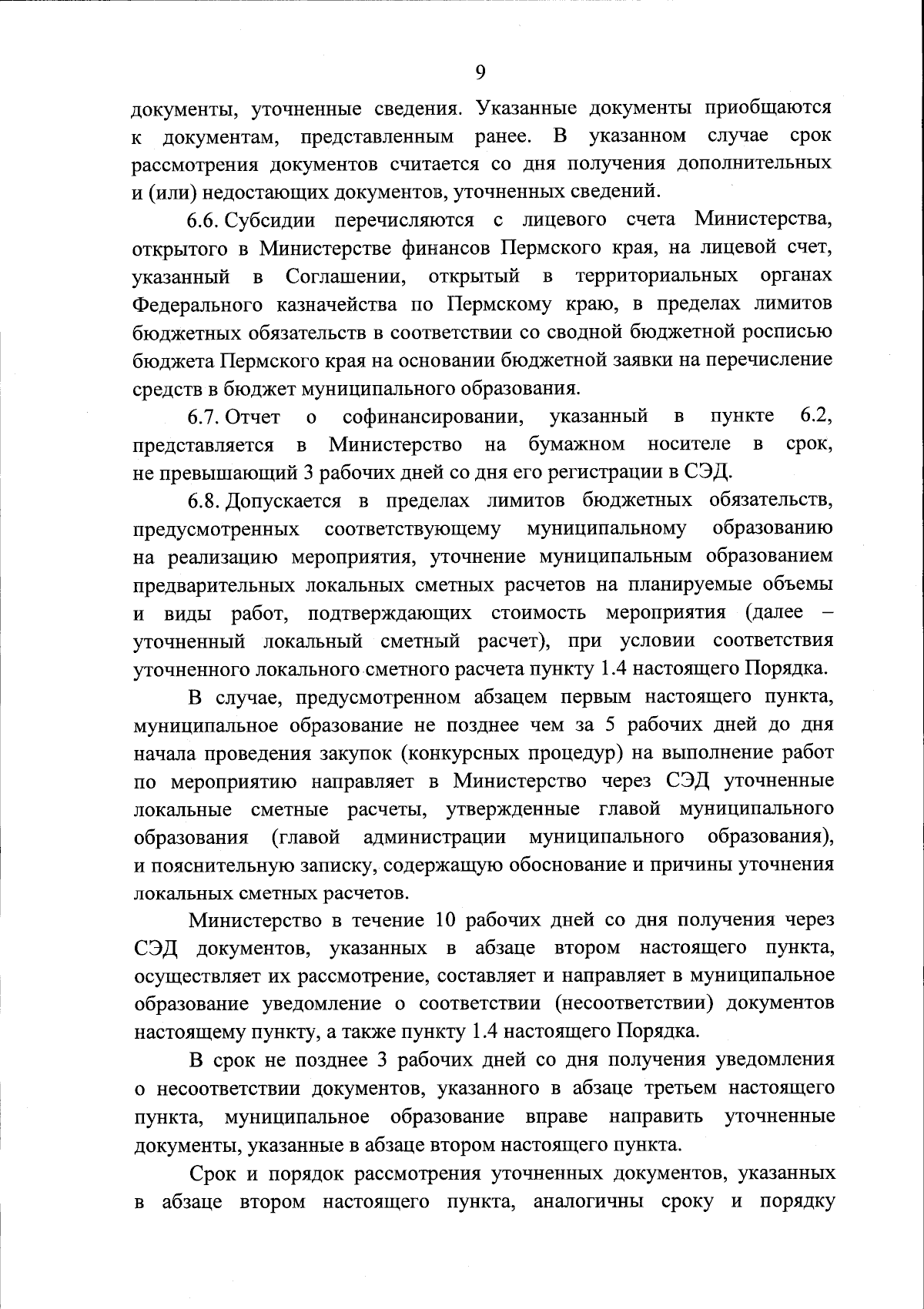 9

документы, уточненные сведения. Указанные документы приобщаются к документам, представленным ранее. В указанном случае срок рассмотрения документов считается со дня получения дополнительных и (или) недостающих документов, уточненных сведений.

6.6. Субсидии перечисляются с лицевого счета Министерства, открытого в Министерстве финансов Пермского края, на лицевой счет, указанный в Соглашении, открытый в территориальных органах Федерального казначейства по Пермскому краю, в пределах лимитов бюджетных обязательств в соответствии со сводной бюджетной росписью бюджета Пермского края на основании бюджетной заявки на перечисление средств в бюджет муниципального образования.

6.7. Отчет о софинансировании, указанный в пункте 6.2, представляется в Министерство на бумажном носителе в срок, не превышающий 3 рабочих дней со дня его регистрации в СЭД.

6.8. Допускается в пределах лимитов бюджетных обязательств, предусмотренных соответствующему муниципальному образованию на реализацию мероприятия, уточнение муниципальным образованием предварительных локальных сметных расчетов на планируемые объемы и виды работ, подтверждающих стоимость мероприятия (далее – уточненный локальный сметный расчет), при условии соответствия уточненного локального сметного расчета пункту 1.4 настоящего Порядка.

В случае, предусмотренном абзацем первым настоящего пункта, муниципальное образование не позднее чем за 5 рабочих дней до дня начала проведения закупок (конкурсных процедур) на выполнение работ по мероприятию направляет в Министерство через СЭД уточненные локальные сметные расчеты, утвержденные главой муниципального образования (главой администрации муниципального образования), и пояснительную записку, содержащую обоснование и причины уточнения локальных сметных расчетов.

Министерство в течение 10 рабочих дней со дня получения через СЭД документов, указанных в абзаце втором настоящего пункта, осуществляет их рассмотрение, составляет и направляет в муниципальное образование уведомление о соответствии (несоответствии) документов настоящему пункту, а также пункту 1.4 настоящего Порядка.

В срок не позднее 3 рабочих дней со дня получения уведомления о несоответствии документов, указанного в абзаце третьем настоящего пункта, муниципальное образование вправе направить уточненные документы, указанные в абзаце втором настоящего пункта.

Срок и порядок рассмотрения уточненных документов, указанных в абзаце втором настоящего пункта, аналогичны сроку и порядку